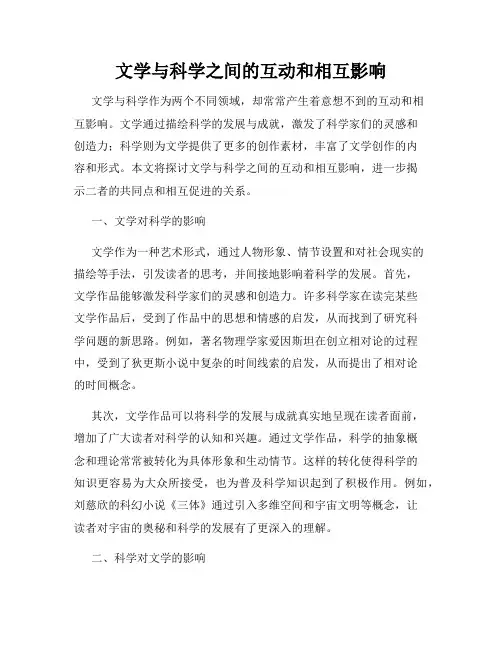 文学与科学之间的互动和相互影响

文学与科学作为两个不同领域，却常常产生着意想不到的互动和相互影响。文学通过描绘科学的发展与成就，激发了科学家们的灵感和创造力；科学则为文学提供了更多的创作素材，丰富了文学创作的内容和形式。本文将探讨文学与科学之间的互动和相互影响，进一步揭示二者的共同点和相互促进的关系。

一、文学对科学的影响

文学作为一种艺术形式，通过人物形象、情节设置和对社会现实的描绘等手法，引发读者的思考，并间接地影响着科学的发展。首先，文学作品能够激发科学家们的灵感和创造力。许多科学家在读完某些文学作品后，受到了作品中的思想和情感的启发，从而找到了研究科学问题的新思路。例如，著名物理学家爱因斯坦在创立相对论的过程中，受到了狄更斯小说中复杂的时间线索的启发，从而提出了相对论的时间概念。

其次，文学作品可以将科学的发展与成就真实地呈现在读者面前，增加了广大读者对科学的认知和兴趣。通过文学作品，科学的抽象概念和理论常常被转化为具体形象和生动情节。这样的转化使得科学的知识更容易为大众所接受，也为普及科学知识起到了积极作用。例如，刘慈欣的科幻小说《三体》通过引入多维空间和宇宙文明等概念，让读者对宇宙的奥秘和科学的发展有了更深入的理解。

二、科学对文学的影响